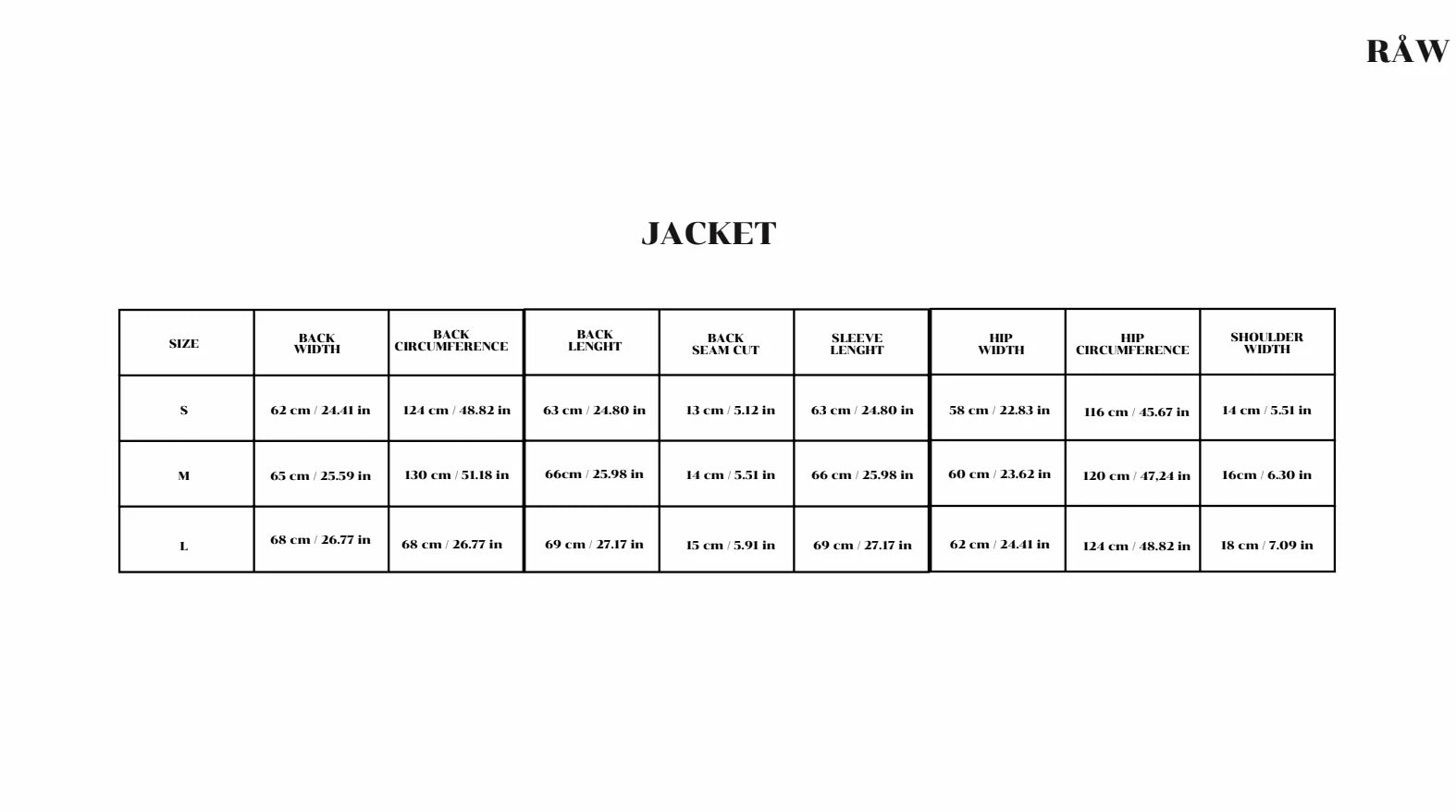 RÅW

JACKET

| SIZE | BACK WIDTH | BACK CIRCUMFERENCE | BACK LENGHT | BACK SEAM CUT | SLEEVE LENGHT | HIP WIDTH | HIP CIRCUMFERENCE | SHOULDER WIDTH |
|---|---|---|---|---|---|---|---|---|
| S | 62 cm / 24.41 in | 124 cm / 48.82 in | 63 cm / 24.80 in | 13 cm / 5.12 in | 63 cm / 24.80 in | 58 cm / 22.83 in | 116 cm / 45.67 in | 14 cm / 5.51 in |
| M | 65 cm / 25.59 in | 130 cm / 51.18 in | 66cm / 25.98 in | 14 cm / 5.51 in | 66 cm / 25.98 in | 60 cm / 23.62 in | 120 cm / 47,24 in | 16cm / 6.30 in |
| L | 68 cm / 26.77 in | 68 cm / 26.77 in | 69 cm / 27.17 in | 15 cm / 5.91 in | 69 cm / 27.17 in | 62 cm / 24.41 in | 124 cm / 48.82 in | 18 cm / 7.09 in |